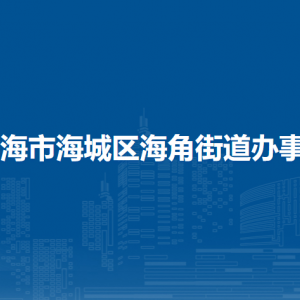 海市海城区海角街道办事